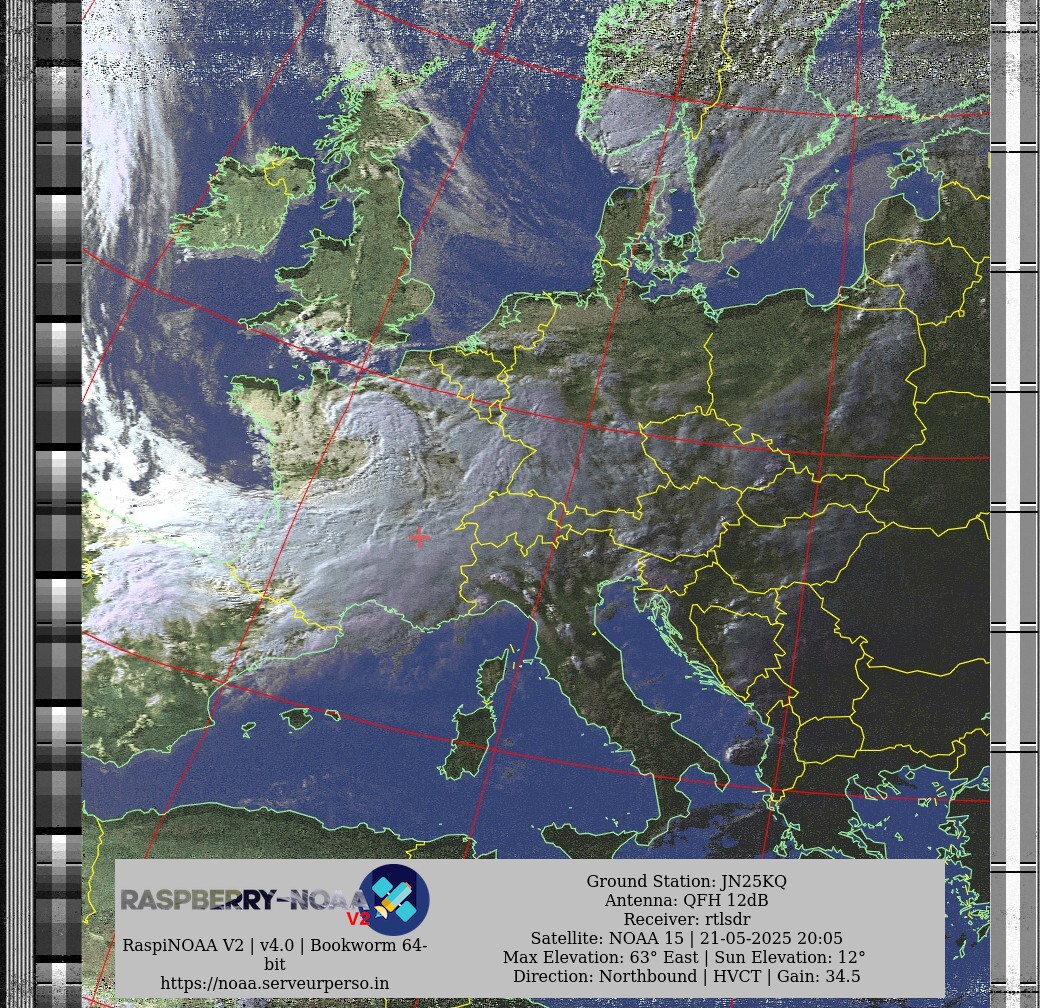 RASPBERRY-NOAA V2

RaspiNOAA V2 | v4.0 | Bookworm 64-bit
https://noaa.serveurperso.in

Ground Station: JN25KQ
Antenna: QFH 12dB
Receiver: rtlsdr
Satellite: NOAA 15 | 21-05-2025 20:05
Max Elevation: 63° East | Sun Elevation: 12°
Direction: Northbound | HVCT | Gain: 34.5